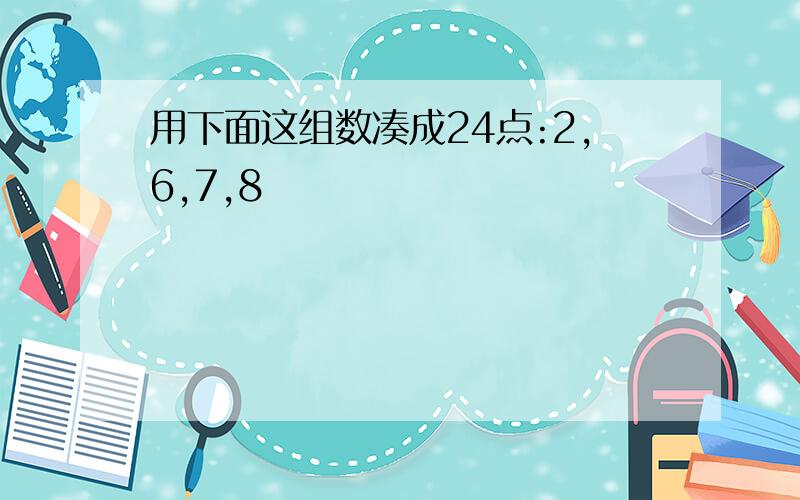 用下面这组数凑成24点:2,6,7,8